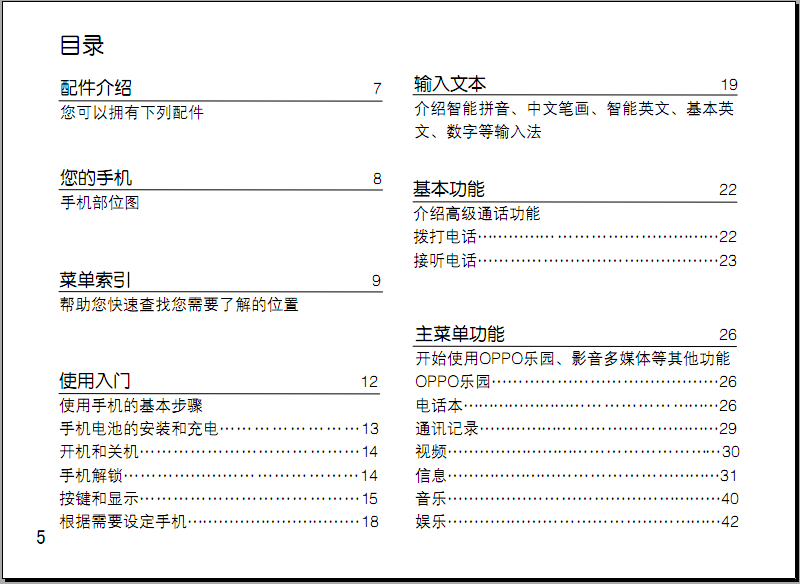 目录

配件介绍 7
您可以拥有下列配件

您的手机 8
手机部位图

菜单索引 9
帮助您快速查找您需要了解的位置

使用入门 12
使用手机的基本步骤
手机电池的安装和充电 13
开机和关机 14
手机解锁 14
按键和显示 15
根据需要设定手机 18

输入文本 19
介绍智能拼音、中文笔画、智能英文、基本英文、数字等输入法

基本功能 22
介绍高级通话功能
拨打电话 22
接听电话 23

主菜单功能 26
开始使用OPPO乐园、影音多媒体等其他功能
OPPO乐园 26
电话本 26
通讯记录 29
视频 30
信息 31
音乐 40
娱乐 42

5